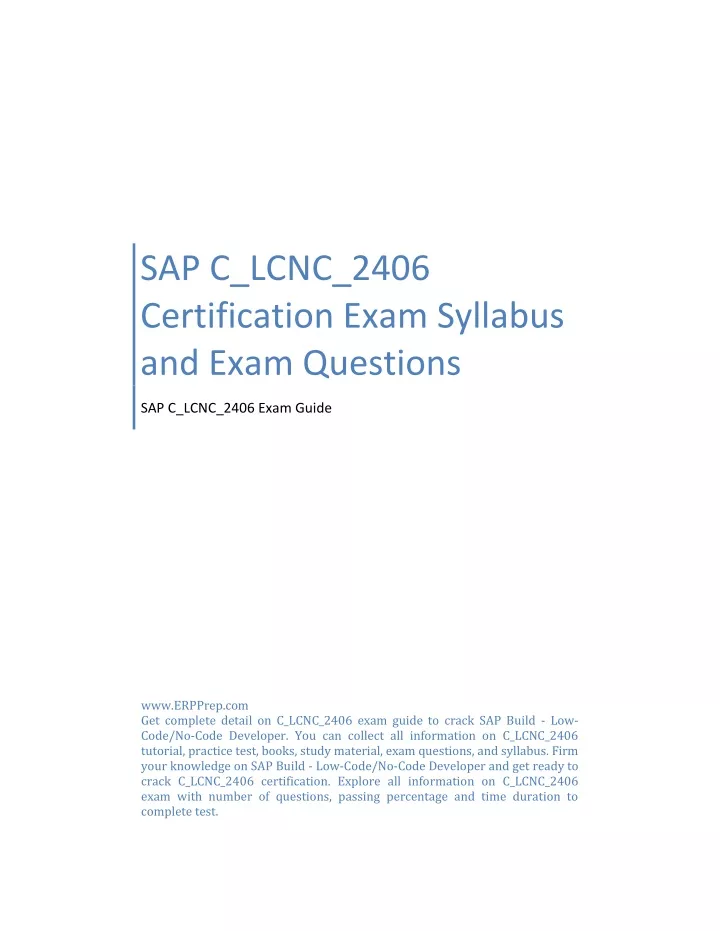 SAP C_LCNC_2406 Certification Exam Syllabus and Exam Questions

SAP C_LCNC_2406 Exam Guide

www.ERPPrep.com
Get complete detail on C_LCNC_2406 exam guide to crack SAP Build - Low-Code/No-Code Developer. You can collect all information on C_LCNC_2406 tutorial, practice test, books, study material, exam questions, and syllabus. Firm your knowledge on SAP Build - Low-Code/No-Code Developer and get ready to crack C_LCNC_2406 certification. Explore all information on C_LCNC_2406 exam with number of questions, passing percentage and time duration to complete test.